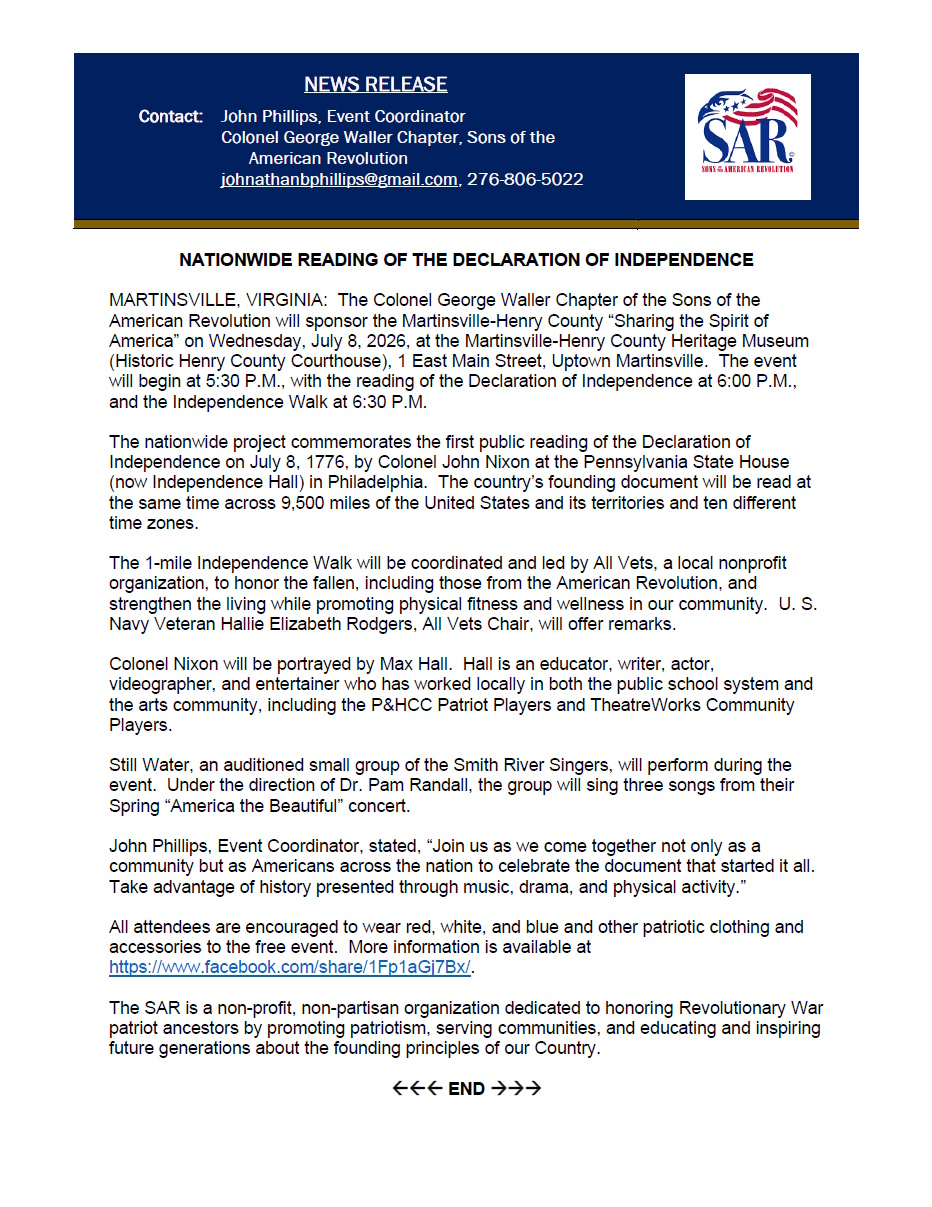 NEWS RELEASE

Contact: John Phillips, Event Coordinator
Colonel George Waller Chapter, Sons of the American Revolution
johnathanbphillips@gmail.com, 276-806-5022

SAR
SONS OF THE AMERICAN REVOLUTION

NATIONWIDE READING OF THE DECLARATION OF INDEPENDENCE

MARTINSVILLE, VIRGINIA: The Colonel George Waller Chapter of the Sons of the American Revolution will sponsor the Martinsville-Henry County "Sharing the Spirit of America" on Wednesday, July 8, 2026, at the Martinsville-Henry County Heritage Museum (Historic Henry County Courthouse), 1 East Main Street, Uptown Martinsville. The event will begin at 5:30 P.M., with the reading of the Declaration of Independence at 6:00 P.M., and the Independence Walk at 6:30 P.M.

The nationwide project commemorates the first public reading of the Declaration of Independence on July 8, 1776, by Colonel John Nixon at the Pennsylvania State House (now Independence Hall) in Philadelphia. The country's founding document will be read at the same time across 9,500 miles of the United States and its territories and ten different time zones.

The 1-mile Independence Walk will be coordinated and led by All Vets, a local nonprofit organization, to honor the fallen, including those from the American Revolution, and strengthen the living while promoting physical fitness and wellness in our community. U. S. Navy Veteran Hallie Elizabeth Rodgers, All Vets Chair, will offer remarks.

Colonel Nixon will be portrayed by Max Hall. Hall is an educator, writer, actor, videographer, and entertainer who has worked locally in both the public school system and the arts community, including the P&HCC Patriot Players and TheatreWorks Community Players.

Still Water, an auditioned small group of the Smith River Singers, will perform during the event. Under the direction of Dr. Pam Randall, the group will sing three songs from their Spring "America the Beautiful" concert.

John Phillips, Event Coordinator, stated, "Join us as we come together not only as a community but as Americans across the nation to celebrate the document that started it all. Take advantage of history presented through music, drama, and physical activity."

All attendees are encouraged to wear red, white, and blue and other patriotic clothing and accessories to the free event. More information is available at https://www.facebook.com/share/1Fp1aGj7Bx/.

The SAR is a non-profit, non-partisan organization dedicated to honoring Revolutionary War patriot ancestors by promoting patriotism, serving communities, and educating and inspiring future generations about the founding principles of our Country.

←←← END →→→